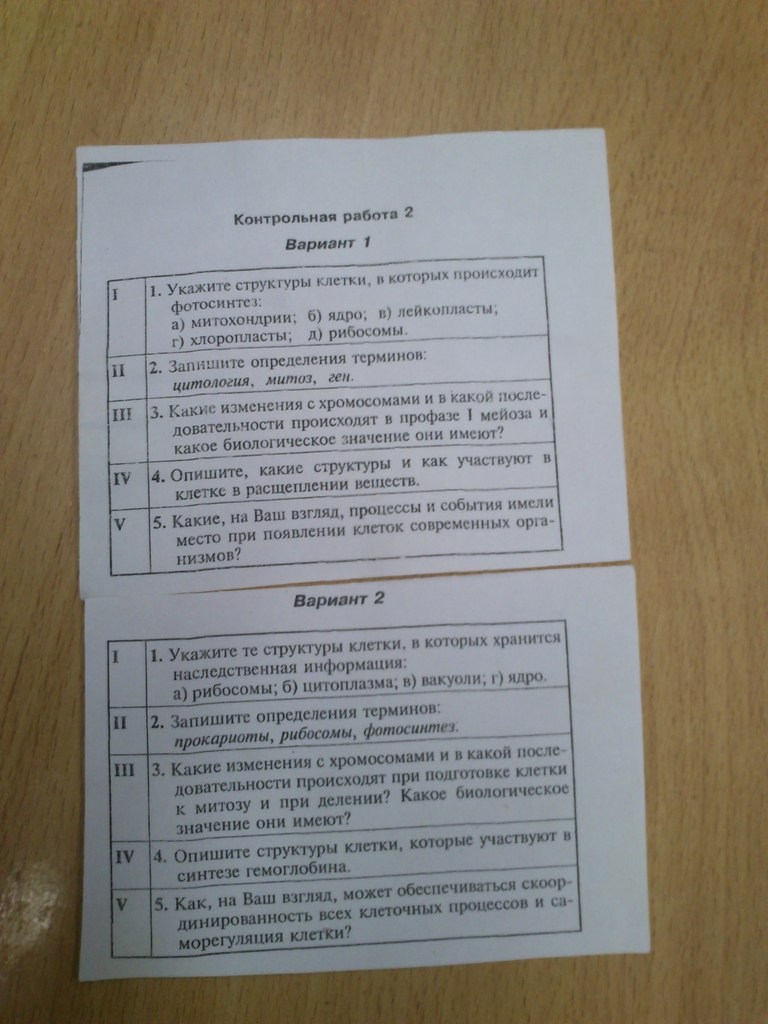 Контрольная работа 2

Вариант 1

| I | 1. Укажите структуры клетки, в которых происходит фотосинтез: а) митохондрии; б) ядро; в) лейкопласты; г) хлоропласты; д) рибосомы. |
|---|---|
| II | 2. Запишите определения терминов: цитология, митоз, ген. |
| III | 3. Какие изменения с хромосомами и в какой последовательности происходят в профазе I мейоза и какое биологическое значение они имеют? |
| IV | 4. Опишите, какие структуры и как участвуют в клетке в расщеплении веществ. |
| V | 5. Какие, на Ваш взгляд, процессы и события имели место при появлении клеток современных организмов? |

Вариант 2

| I | 1. Укажите те структуры клетки, в которых хранится наследственная информация: а) рибосомы; б) цитоплазма; в) вакуоли; г) ядро. |
|---|---|
| II | 2. Запишите определения терминов: прокариоты, рибосомы, фотосинтез. |
| III | 3. Какие изменения с хромосомами и в какой последовательности происходят при подготовке клетки к митозу и при делении? Какое биологическое значение они имеют? |
| IV | 4. Опишите структуры клетки, которые участвуют в синтезе гемоглобина. |
| V | 5. Как, на Ваш взгляд, может обеспечиваться скоординированность всех клеточных процессов и саморегуляция клетки? |